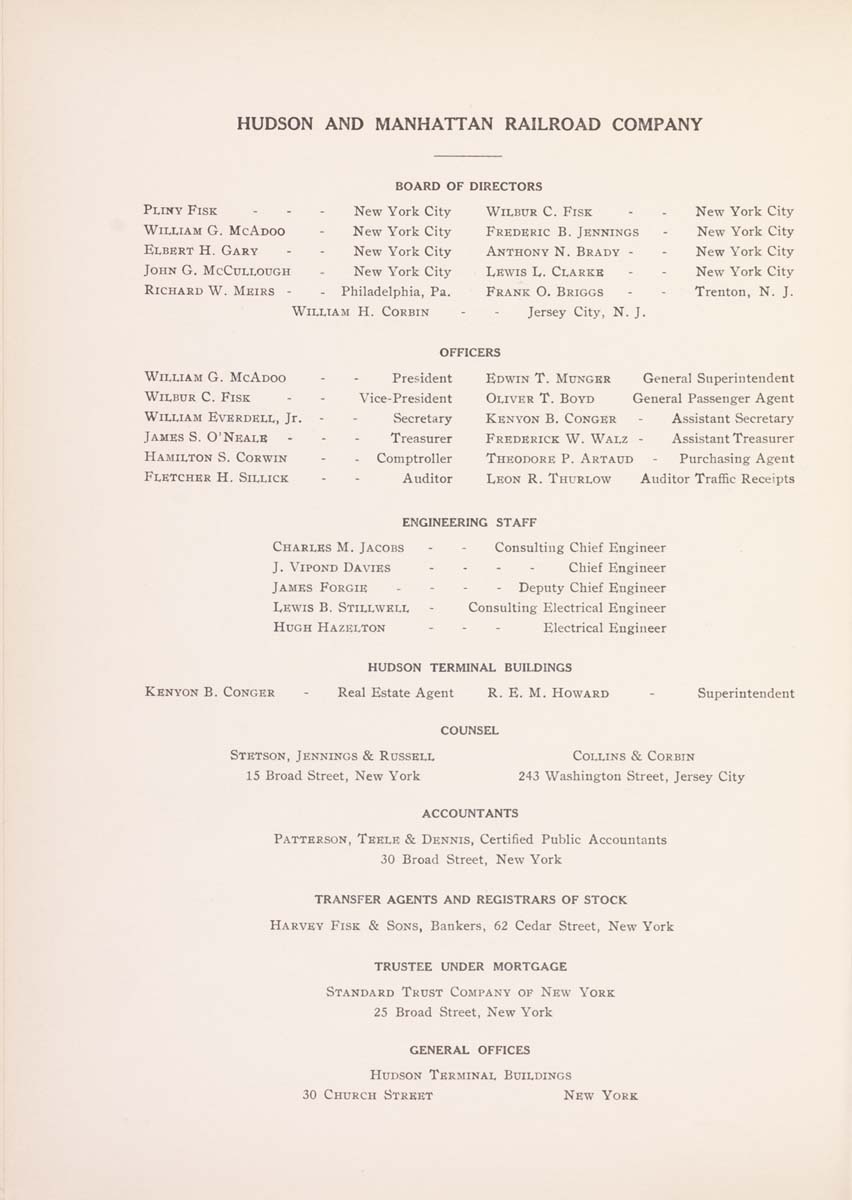 HUDSON AND MANHATTAN RAILROAD COMPANY

BOARD OF DIRECTORS

Pliny Fisk - - - New York City
William G. McAdoo - New York City
Elbert H. Gary - - New York City
John G. McCullough - New York City
Richard W. Meirs - - Philadelphia, Pa.

Wilbur C. Fisk - - New York City
Frederic B. Jennings - New York City
Anthony N. Brady - - New York City
Lewis L. Clarke - - New York City
Frank O. Briggs - - Trenton, N. J.

William H. Corbin - - Jersey City, N. J.

OFFICERS

William G. McAdoo - - President
Wilbur C. Fisk - - Vice-President
William Everdell, Jr. - - Secretary
James S. O'Neale - - - Treasurer
Hamilton S. Corwin - - Comptroller
Fletcher H. Sillick - - Auditor

Edwin T. Munger General Superintendent
Oliver T. Boyd General Passenger Agent
Kenyon B. Conger - Assistant Secretary
Frederick W. Walz - Assistant Treasurer
Theodore P. Artaud - Purchasing Agent
Leon R. Thurlow Auditor Traffic Receipts

ENGINEERING STAFF

Charles M. Jacobs - - Consulting Chief Engineer
J. Vipond Davies - - - - Chief Engineer
James Forgie - - - - Deputy Chief Engineer
Lewis B. Stillwell - Consulting Electrical Engineer
Hugh Hazelton - - - Electrical Engineer

HUDSON TERMINAL BUILDINGS

Kenyon B. Conger - Real Estate Agent R. E. M. Howard - Superintendent

COUNSEL

Stetson, Jennings & Russell
15 Broad Street, New York

Collins & Corbin
243 Washington Street, Jersey City

ACCOUNTANTS

Patterson, Teele & Dennis, Certified Public Accountants
30 Broad Street, New York

TRANSFER AGENTS AND REGISTRARS OF STOCK

Harvey Fisk & Sons, Bankers, 62 Cedar Street, New York

TRUSTEE UNDER MORTGAGE

Standard Trust Company of New York
25 Broad Street, New York

GENERAL OFFICES

Hudson Terminal Buildings
30 Church Street New York